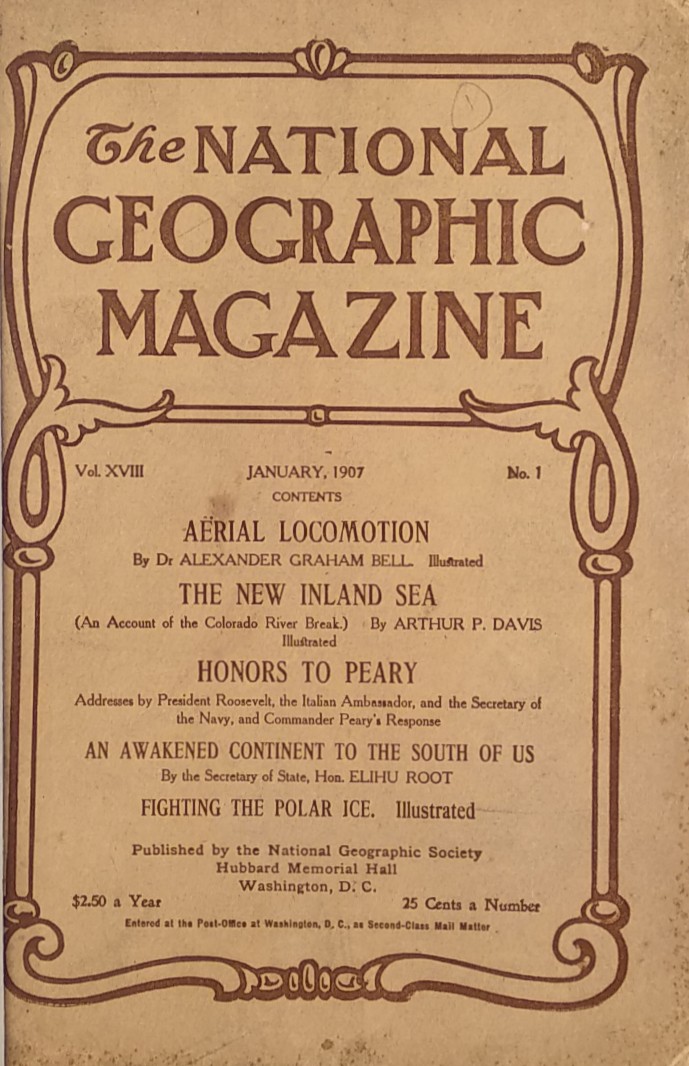 The NATIONAL GEOGRAPHIC MAGAZINE

Vol. XVIII JANUARY, 1907 No. 1

CONTENTS

AËRIAL LOCOMOTION

By Dr ALEXANDER GRAHAM BELL. Illustrated

THE NEW INLAND SEA

(An Account of the Colorado River Break.) By ARTHUR P. DAVIS Illustrated

HONORS TO PEARY

Addresses by President Roosevelt, the Italian Ambassador, and the Secretary of the Navy, and Commander Peary's Response

AN AWAKENED CONTINENT TO THE SOUTH OF US

By the Secretary of State, Hon. ELIHU ROOT

FIGHTING THE POLAR ICE. Illustrated

Published by the National Geographic Society
Hubbard Memorial Hall
Washington, D. C.

$2.50 a Year 25 Cents a Number

Entered at the Post-Office at Washington, D. C., as Second-Class Mail Matter